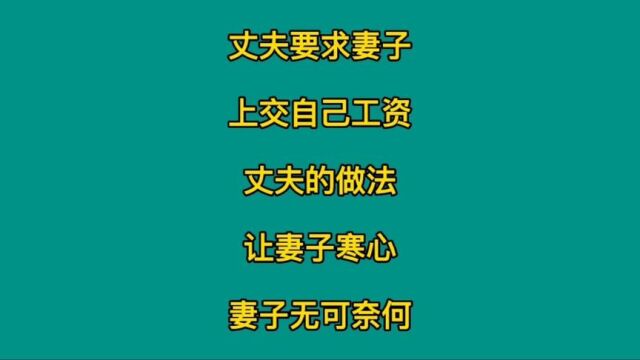 丈夫要求妻子

上交自己工资

丈夫的做法

让妻子寒心

妻子无可奈何